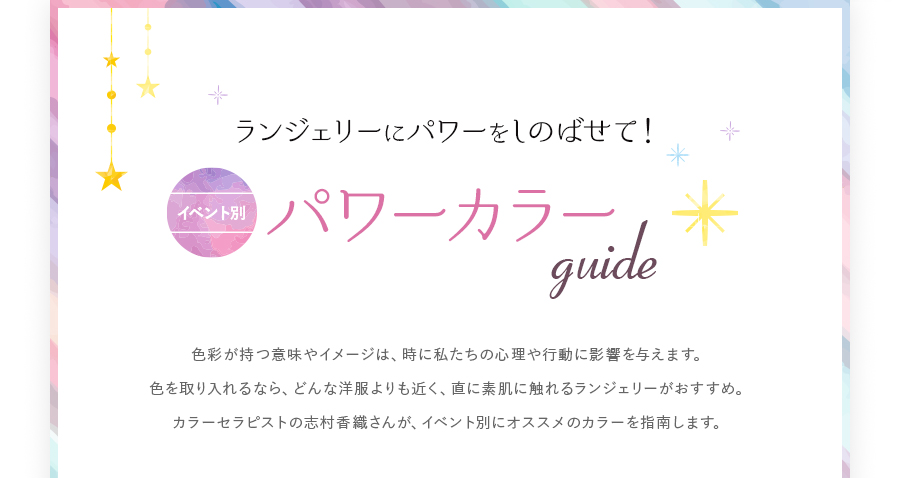 ランジェリーにパワーをしのばせて！

イベント別 パワーカラー guide

色彩が持つ意味やイメージは、時に私たちの心理や行動に影響を与えます。
色を取り入れるなら、どんな洋服よりも近く、直に素肌に触れるランジェリーがおすすめ。
カラーセラピストの志村香織さんが、イベント別にオススメのカラーを指南します。